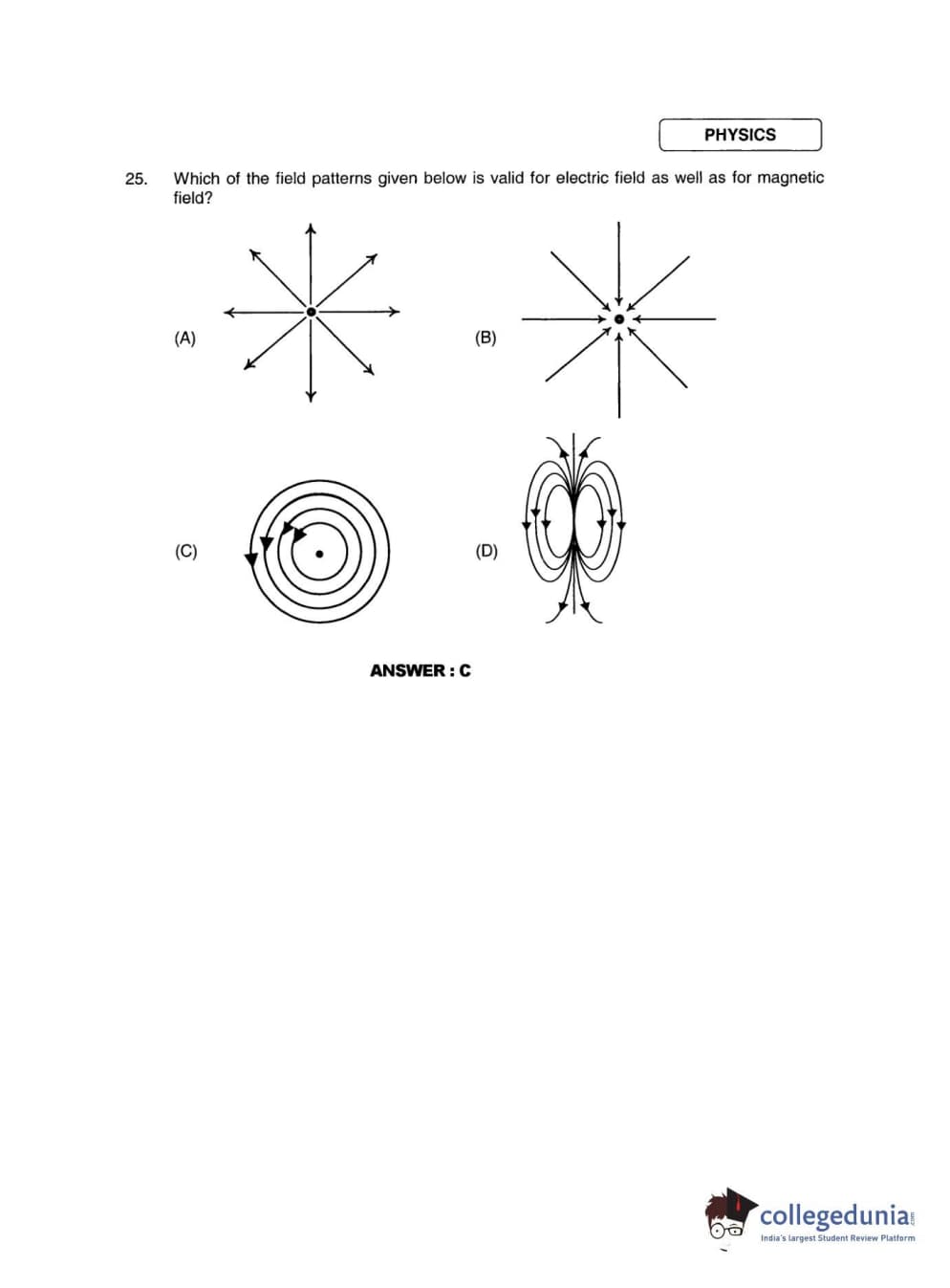 PHYSICS

25. Which of the field patterns given below is valid for electric field as well as for magnetic field?

(A)

(B)

(C)

(D)

ANSWER : C

collegedunia.com
India's largest Student Review Platform